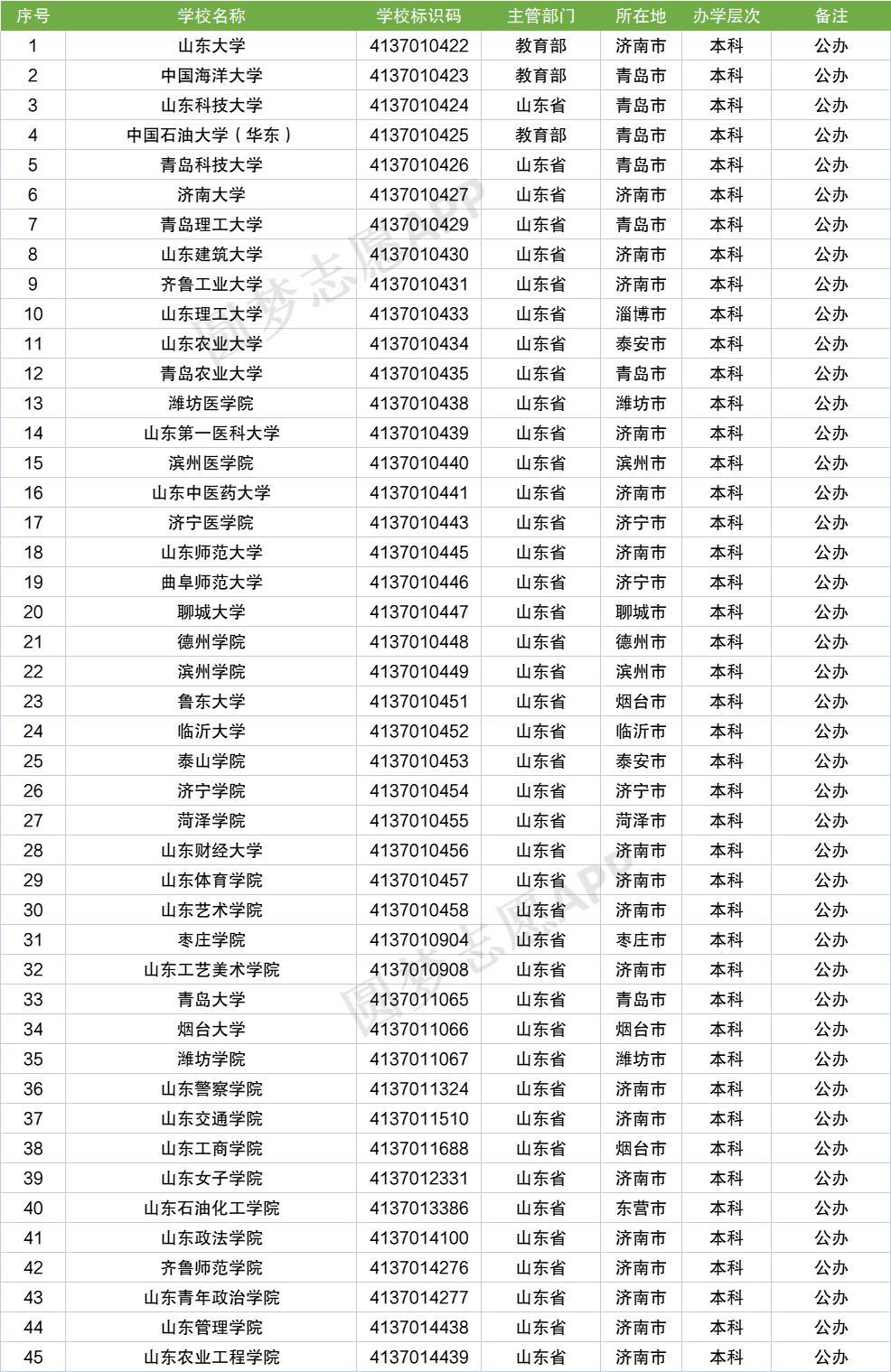 | 序号 | 学校名称 | 学校标识码 | 主管部门 | 所在地 | 办学层次 | 备注 |
|---|---|---|---|---|---|---|
| 1 | 山东大学 | 4137010422 | 教育部 | 济南市 | 本科 | 公办 |
| 2 | 中国海洋大学 | 4137010423 | 教育部 | 青岛市 | 本科 | 公办 |
| 3 | 山东科技大学 | 4137010424 | 山东省 | 青岛市 | 本科 | 公办 |
| 4 | 中国石油大学（华东） | 4137010425 | 教育部 | 青岛市 | 本科 | 公办 |
| 5 | 青岛科技大学 | 4137010426 | 山东省 | 青岛市 | 本科 | 公办 |
| 6 | 济南大学 | 4137010427 | 山东省 | 济南市 | 本科 | 公办 |
| 7 | 青岛理工大学 | 4137010429 | 山东省 | 青岛市 | 本科 | 公办 |
| 8 | 山东建筑大学 | 4137010430 | 山东省 | 济南市 | 本科 | 公办 |
| 9 | 齐鲁工业大学 | 4137010431 | 山东省 | 济南市 | 本科 | 公办 |
| 10 | 山东理工大学 | 4137010433 | 山东省 | 淄博市 | 本科 | 公办 |
| 11 | 山东农业大学 | 4137010434 | 山东省 | 泰安市 | 本科 | 公办 |
| 12 | 青岛农业大学 | 4137010435 | 山东省 | 青岛市 | 本科 | 公办 |
| 13 | 潍坊医学院 | 4137010438 | 山东省 | 潍坊市 | 本科 | 公办 |
| 14 | 山东第一医科大学 | 4137010439 | 山东省 | 济南市 | 本科 | 公办 |
| 15 | 滨州医学院 | 4137010440 | 山东省 | 滨州市 | 本科 | 公办 |
| 16 | 山东中医药大学 | 4137010441 | 山东省 | 济南市 | 本科 | 公办 |
| 17 | 济宁医学院 | 4137010443 | 山东省 | 济宁市 | 本科 | 公办 |
| 18 | 山东师范大学 | 4137010445 | 山东省 | 济南市 | 本科 | 公办 |
| 19 | 曲阜师范大学 | 4137010446 | 山东省 | 济宁市 | 本科 | 公办 |
| 20 | 聊城大学 | 4137010447 | 山东省 | 聊城市 | 本科 | 公办 |
| 21 | 德州学院 | 4137010448 | 山东省 | 德州市 | 本科 | 公办 |
| 22 | 滨州学院 | 4137010449 | 山东省 | 滨州市 | 本科 | 公办 |
| 23 | 鲁东大学 | 4137010451 | 山东省 | 烟台市 | 本科 | 公办 |
| 24 | 临沂大学 | 4137010452 | 山东省 | 临沂市 | 本科 | 公办 |
| 25 | 泰山学院 | 4137010453 | 山东省 | 泰安市 | 本科 | 公办 |
| 26 | 济宁学院 | 4137010454 | 山东省 | 济宁市 | 本科 | 公办 |
| 27 | 菏泽学院 | 4137010455 | 山东省 | 菏泽市 | 本科 | 公办 |
| 28 | 山东财经大学 | 4137010456 | 山东省 | 济南市 | 本科 | 公办 |
| 29 | 山东体育学院 | 4137010457 | 山东省 | 济南市 | 本科 | 公办 |
| 30 | 山东艺术学院 | 4137010458 | 山东省 | 济南市 | 本科 | 公办 |
| 31 | 枣庄学院 | 4137010904 | 山东省 | 枣庄市 | 本科 | 公办 |
| 32 | 山东工艺美术学院 | 4137010908 | 山东省 | 济南市 | 本科 | 公办 |
| 33 | 青岛大学 | 4137011065 | 山东省 | 青岛市 | 本科 | 公办 |
| 34 | 烟台大学 | 4137011066 | 山东省 | 烟台市 | 本科 | 公办 |
| 35 | 潍坊学院 | 4137011067 | 山东省 | 潍坊市 | 本科 | 公办 |
| 36 | 山东警察学院 | 4137011324 | 山东省 | 济南市 | 本科 | 公办 |
| 37 | 山东交通学院 | 4137011510 | 山东省 | 济南市 | 本科 | 公办 |
| 38 | 山东工商学院 | 4137011688 | 山东省 | 烟台市 | 本科 | 公办 |
| 39 | 山东女子学院 | 4137012331 | 山东省 | 济南市 | 本科 | 公办 |
| 40 | 山东石油化工学院 | 4137013386 | 山东省 | 东营市 | 本科 | 公办 |
| 41 | 山东政法学院 | 4137014100 | 山东省 | 济南市 | 本科 | 公办 |
| 42 | 齐鲁师范学院 | 4137014276 | 山东省 | 济南市 | 本科 | 公办 |
| 43 | 山东青年政治学院 | 4137014277 | 山东省 | 济南市 | 本科 | 公办 |
| 44 | 山东管理学院 | 4137014438 | 山东省 | 济南市 | 本科 | 公办 |
| 45 | 山东农业工程学院 | 4137014439 | 山东省 | 济南市 | 本科 | 公办 |

圆梦志愿APP
圆梦志愿APP